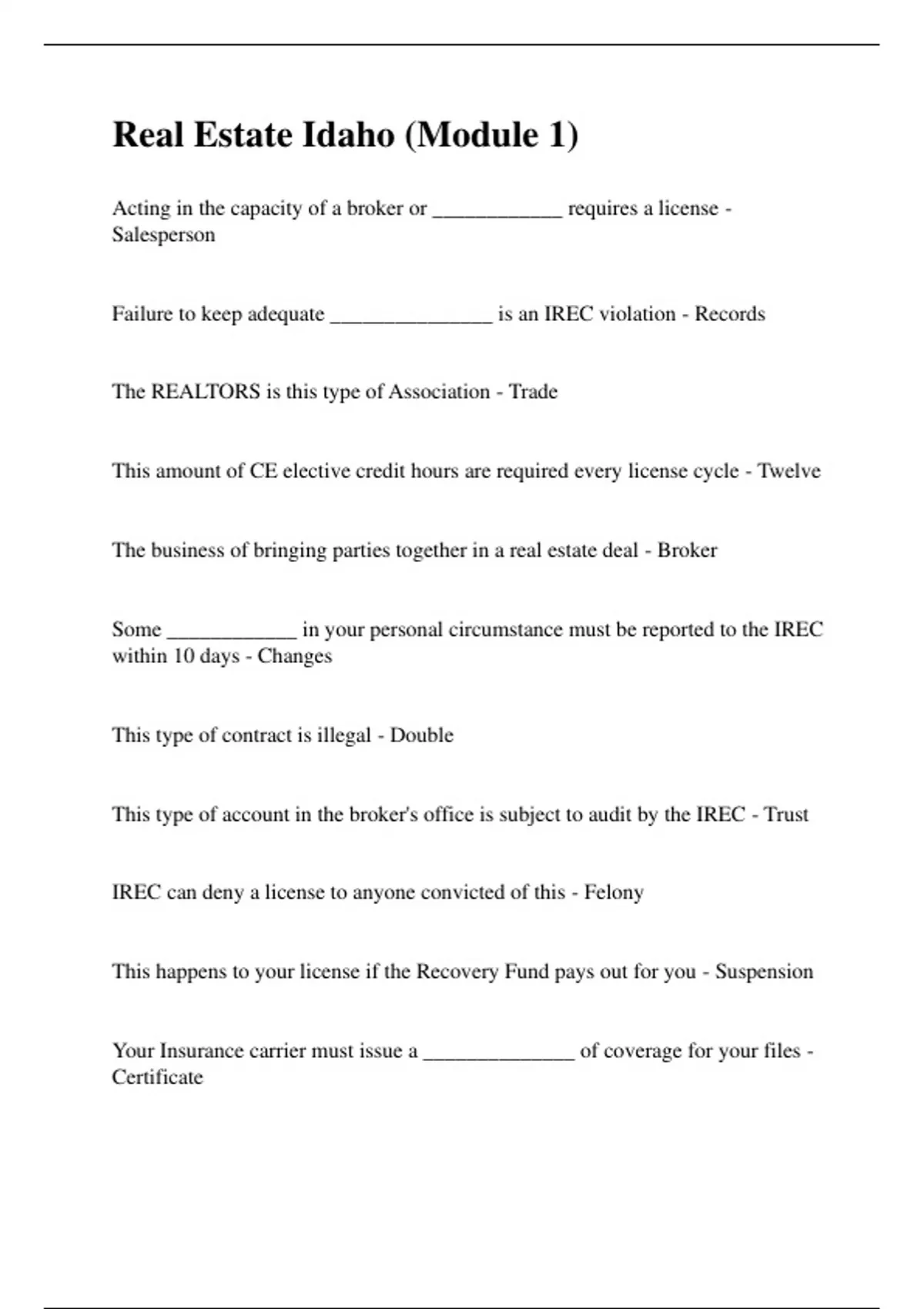 Real Estate Idaho (Module 1)

Acting in the capacity of a broker or ____________ requires a license - Salesperson

Failure to keep adequate _______________ is an IREC violation - Records

The REALTORS is this type of Association - Trade

This amount of CE elective credit hours are required every license cycle - Twelve

The business of bringing parties together in a real estate deal - Broker

Some ____________ in your personal circumstance must be reported to the IREC within 10 days - Changes

This type of contract is illegal - Double

This type of account in the broker's office is subject to audit by the IREC - Trust

IREC can deny a license to anyone convicted of this - Felony

This happens to your license if the Recovery Fund pays out for you - Suspension

Your Insurance carrier must issue a ______________ of coverage for your files - Certificate